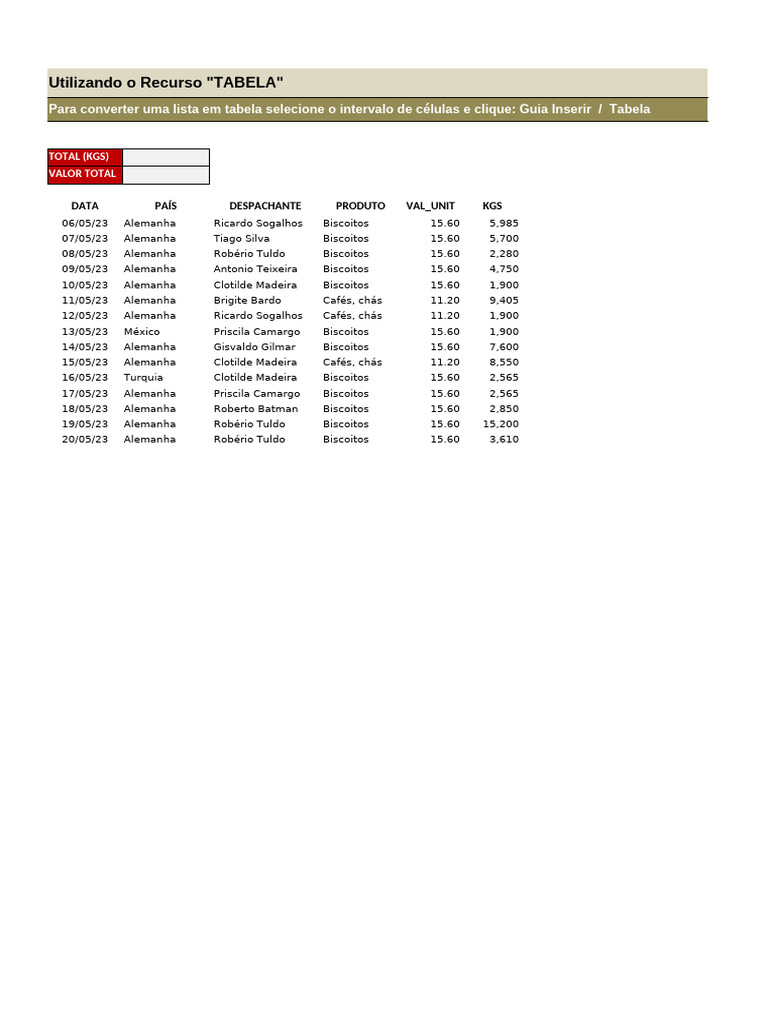 Utilizando o Recurso "TABELA"

Para converter uma lista em tabela selecione o intervalo de células e clique: Guia Inserir / Tabela

| TOTAL (KGS) | |
|---|---|
| VALOR TOTAL | |

| DATA | PAÍS | DESPACHANTE | PRODUTO | VAL_UNIT | KGS |
|---|---|---|---|---|---|
| 06/05/23 | Alemanha | Ricardo Sogalhos | Biscoitos | 15.60 | 5,985 |
| 07/05/23 | Alemanha | Tiago Silva | Biscoitos | 15.60 | 5,700 |
| 08/05/23 | Alemanha | Robério Tuldo | Biscoitos | 15.60 | 2,280 |
| 09/05/23 | Alemanha | Antonio Teixeira | Biscoitos | 15.60 | 4,750 |
| 10/05/23 | Alemanha | Clotilde Madeira | Biscoitos | 15.60 | 1,900 |
| 11/05/23 | Alemanha | Brigite Bardo | Cafés, chás | 11.20 | 9,405 |
| 12/05/23 | Alemanha | Ricardo Sogalhos | Cafés, chás | 11.20 | 1,900 |
| 13/05/23 | México | Priscila Camargo | Biscoitos | 15.60 | 1,900 |
| 14/05/23 | Alemanha | Gisvaldo Gilmar | Biscoitos | 15.60 | 7,600 |
| 15/05/23 | Alemanha | Clotilde Madeira | Cafés, chás | 11.20 | 8,550 |
| 16/05/23 | Turquia | Clotilde Madeira | Biscoitos | 15.60 | 2,565 |
| 17/05/23 | Alemanha | Priscila Camargo | Biscoitos | 15.60 | 2,565 |
| 18/05/23 | Alemanha | Roberto Batman | Biscoitos | 15.60 | 2,850 |
| 19/05/23 | Alemanha | Robério Tuldo | Biscoitos | 15.60 | 15,200 |
| 20/05/23 | Alemanha | Robério Tuldo | Biscoitos | 15.60 | 3,610 |